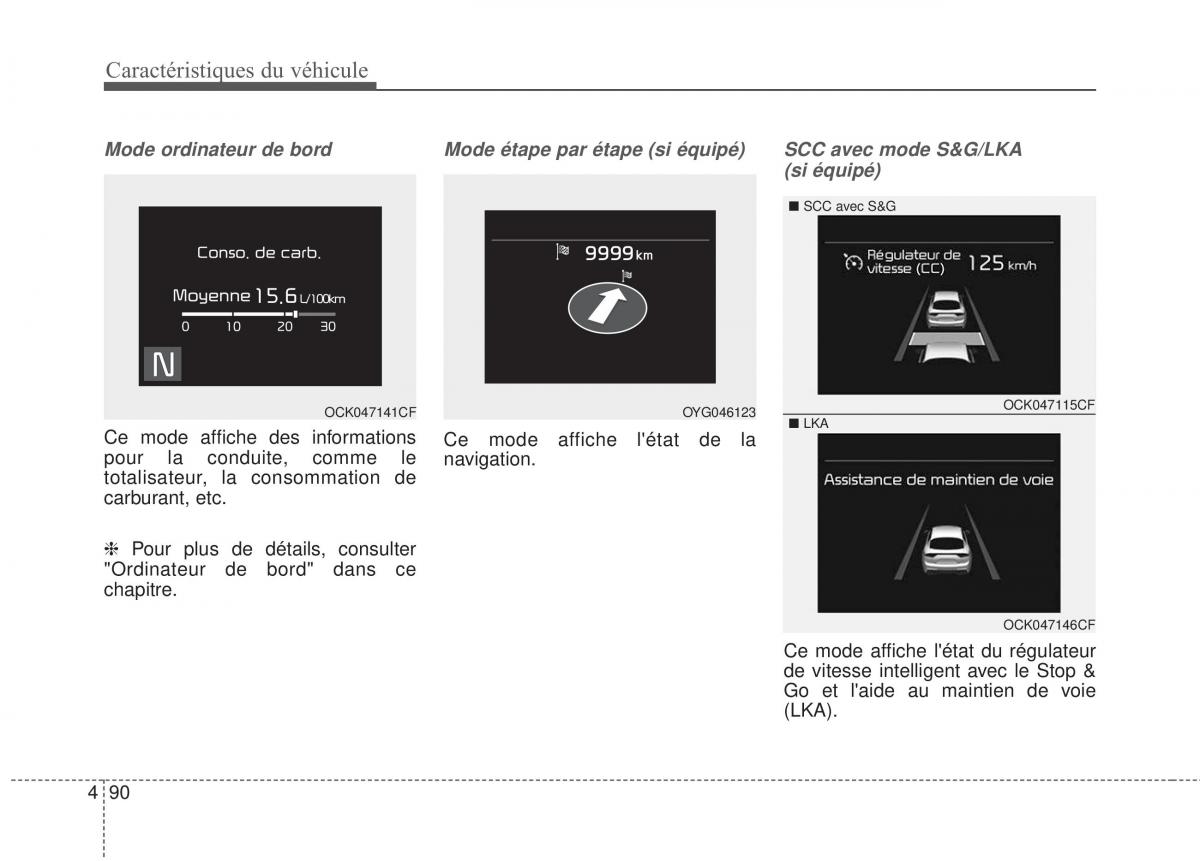 Caractéristiques du véhicule

Mode ordinateur de bord

Conso. de carb.

Moyenne 15.6 L/100km

0 10 20 30

N

OCK047141CF

Ce mode affiche des informations pour la conduite, comme le totalisateur, la consommation de carburant, etc.

❈ Pour plus de détails, consulter "Ordinateur de bord" dans ce chapitre.

Mode étape par étape (si équipé)

9999 km

OYG046123

Ce mode affiche l'état de la navigation.

SCC avec mode S&G/LKA (si équipé)

■ SCC avec S&G

Régulateur de vitesse (CC) 125 km/h

OCK047115CF

■ LKA

Assistance de maintien de voie

OCK047146CF

Ce mode affiche l'état du régulateur de vitesse intelligent avec le Stop & Go et l'aide au maintien de voie (LKA).

4 90